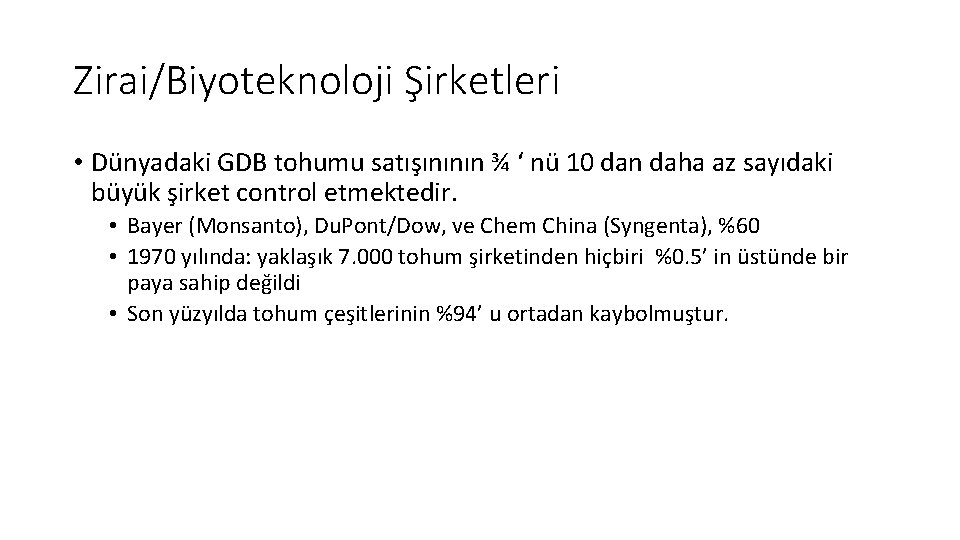 Zirai/Biyoteknoloji Şirketleri

• Dünyadaki GDB tohumu satışınının ¾ ‘ nü 10 dan daha az sayıdaki büyük şirket control etmektedir.
• Bayer (Monsanto), DuPont/Dow, ve Chem China (Syngenta), %60
• 1970 yılında: yaklaşık 7.000 tohum şirketinden hiçbiri %0.5’ in üstünde bir paya sahip değildi
• Son yüzyılda tohum çeşitlerinin %94’ u ortadan kaybolmuştur.